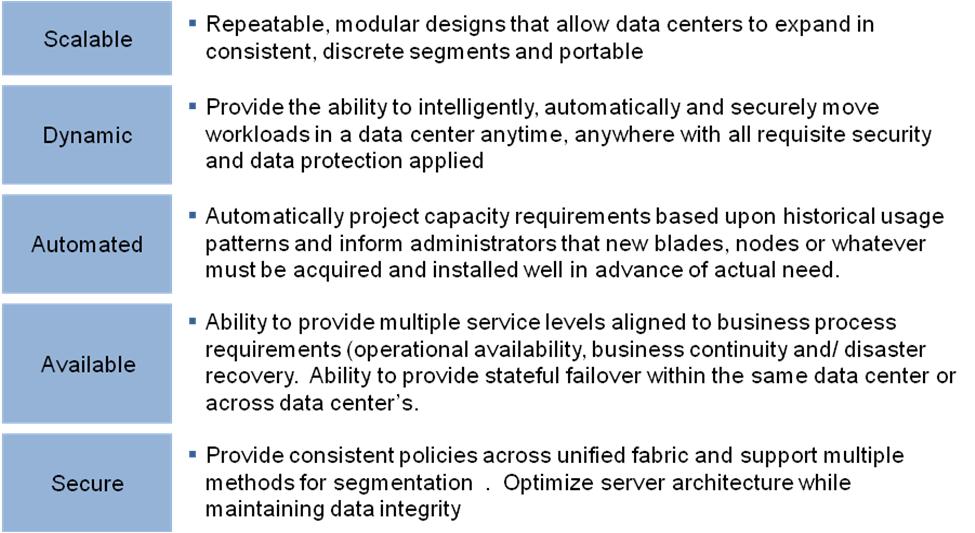 Scalable

▪ Repeatable, modular designs that allow data centers to expand in consistent, discrete segments and portable

Dynamic

▪ Provide the ability to intelligently, automatically and securely move workloads in a data center anytime, anywhere with all requisite security and data protection applied

Automated

▪ Automatically project capacity requirements based upon historical usage patterns and inform administrators that new blades, nodes or whatever must be acquired and installed well in advance of actual need.

Available

▪ Ability to provide multiple service levels aligned to business process requirements (operational availability, business continuity and/ disaster recovery. Ability to provide stateful failover within the same data center or across data center's.

Secure

▪ Provide consistent policies across unified fabric and support multiple methods for segmentation . Optimize server architecture while maintaining data integrity